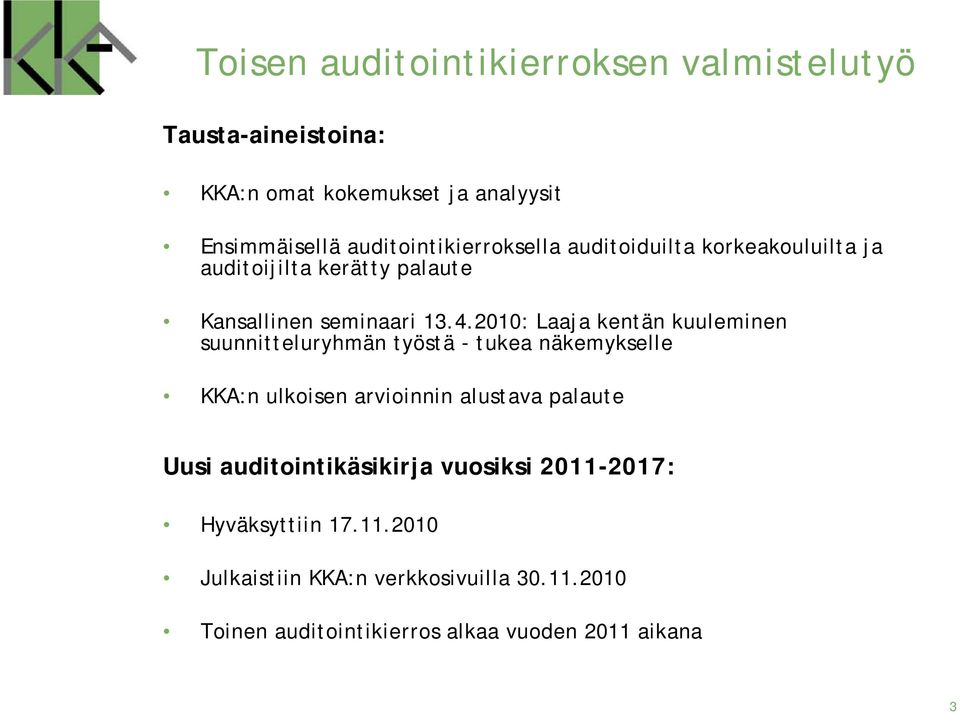 Toisen auditointikierroksen valmistelutyö

Tausta-aineistoina:

• KKA:n omat kokemukset ja analyysit

• Ensimmäisellä auditointikierroksella auditoiduilta korkeakouluilta ja auditoijilta kerätty palaute

• Kansallinen seminaari 13.4.2010: Laaja kentän kuuleminen suunnitteluryhmän työstä - tukea näkemykselle

• KKA:n ulkoisen arvioinnin alustava palaute

Uusi auditointikäsikirja vuosiksi 2011-2017:

• Hyväksyttiin 17.11.2010

• Julkaistiin KKA:n verkkosivuilla 30.11.2010

• Toinen auditointikierros alkaa vuoden 2011 aikana

3